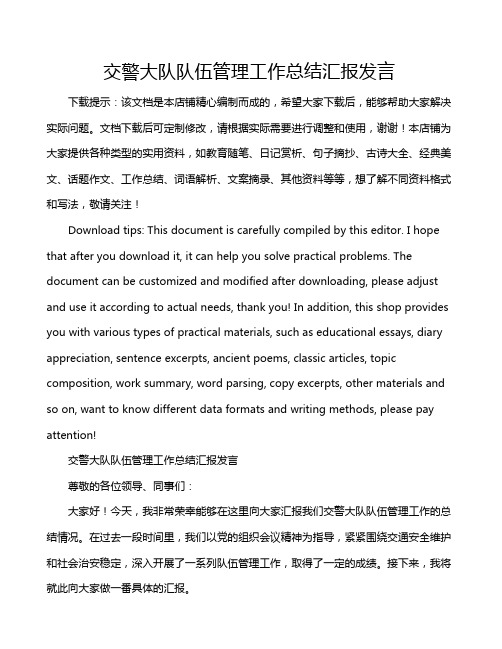 交警大队队伍管理工作总结汇报发言

下载提示：该文档是本店铺精心编制而成的，希望大家下载后，能够帮助大家解决实际问题。文档下载后可定制修改，请根据实际需要进行调整和使用，谢谢！本店铺为大家提供各种类型的实用资料，如教育随笔、日记赏析、句子摘抄、古诗大全、经典美文、话题作文、工作总结、词语解析、文案摘录、其他资料等等，想了解不同资料格式和写法，敬请关注！

Download tips: This document is carefully compiled by this editor. I hope that after you download it, it can help you solve practical problems. The document can be customized and modified after downloading, please adjust and use it according to actual needs, thank you! In addition, this shop provides you with various types of practical materials, such as educational essays, diary appreciation, sentence excerpts, ancient poems, classic articles, topic composition, work summary, word parsing, copy excerpts, other materials and so on, want to know different data formats and writing methods, please pay attention!

交警大队队伍管理工作总结汇报发言

尊敬的各位领导、同事们：

大家好！今天，我非常荣幸能够在这里向大家汇报我们交警大队队伍管理工作的总结情况。在过去一段时间里，我们以党的组织会议精神为指导，紧紧围绕交通安全维护和社会治安稳定，深入开展了一系列队伍管理工作，取得了一定的成绩。接下来，我将就此向大家做一番具体的汇报。